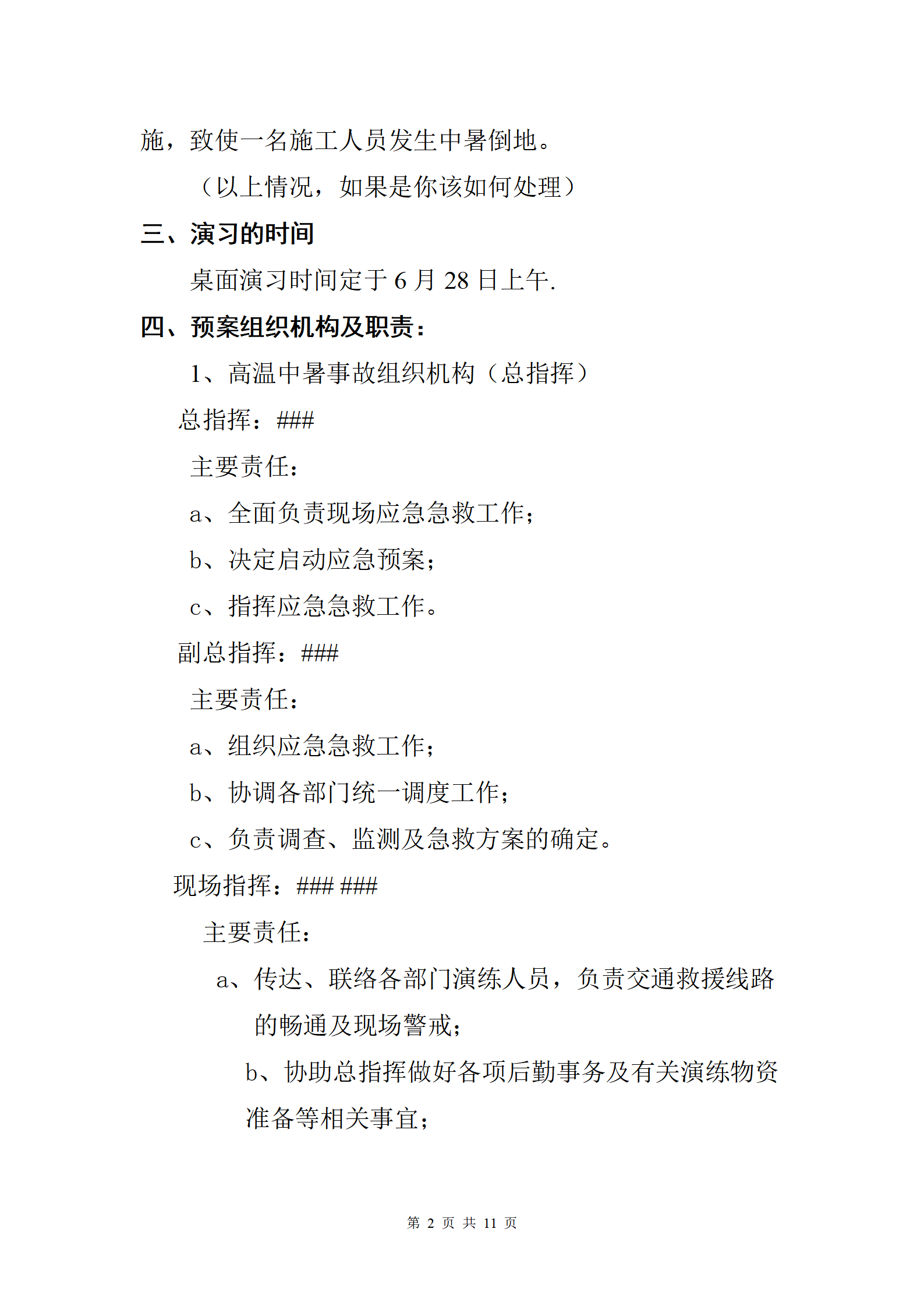 施，致使一名施工人员发生中暑倒地。

（以上情况，如果是你该如何处理）

三、演习的时间

桌面演习时间定于 6 月 28 日上午.

四、预案组织机构及职责：

1、高温中暑事故组织机构（总指挥）

总指挥：###

主要责任：

a、全面负责现场应急急救工作；

b、决定启动应急预案；

c、指挥应急急救工作。

副总指挥：###

主要责任：

a、组织应急急救工作；

b、协调各部门统一调度工作；

c、负责调查、监测及急救方案的确定。

现场指挥：### ###

主要责任：

a、传达、联络各部门演练人员，负责交通救援线路的畅通及现场警戒；

b、协助总指挥做好各项后勤事务及有关演练物资准备等相关事宜；

第 2 页 共 11 页